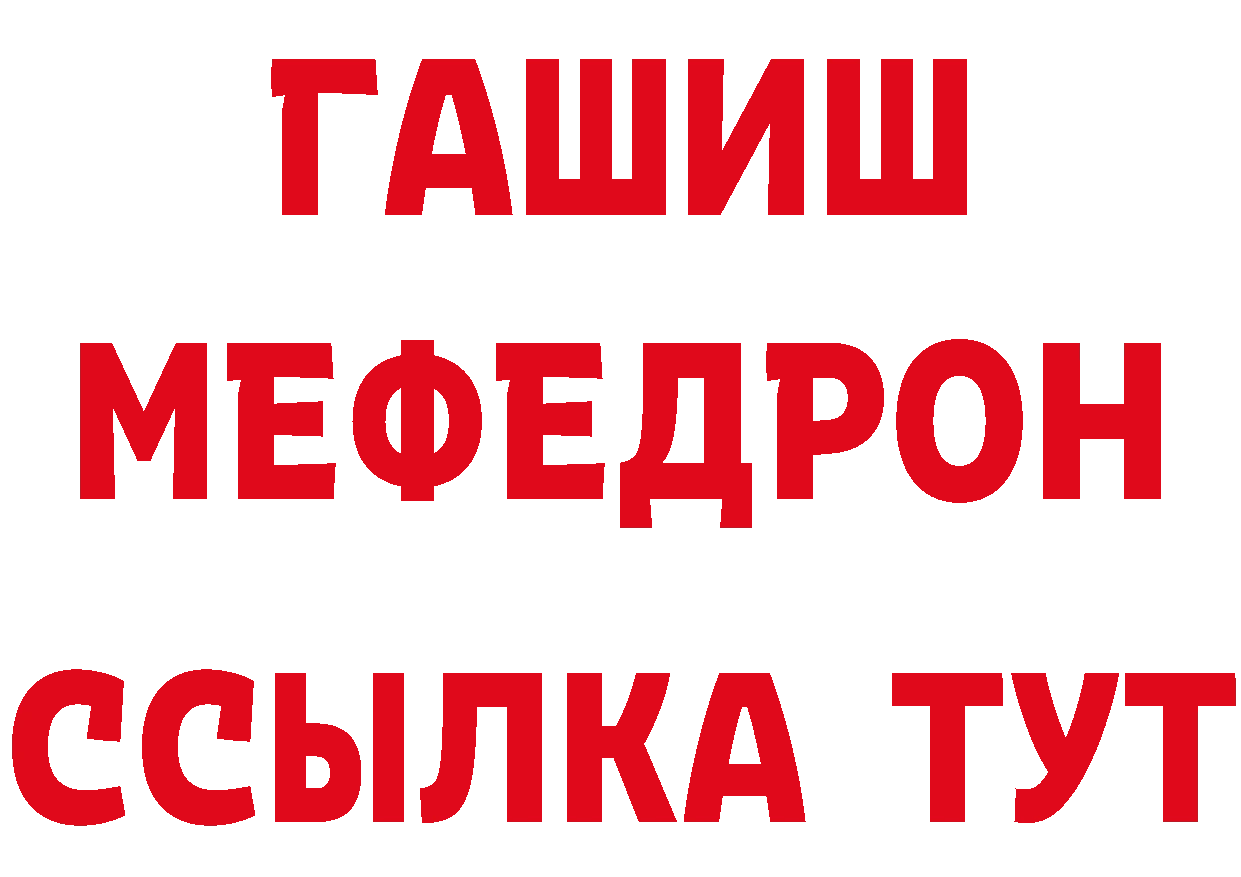 ГАШИШ
МЕФЕДРОН
ССЫЛКА ТУТ